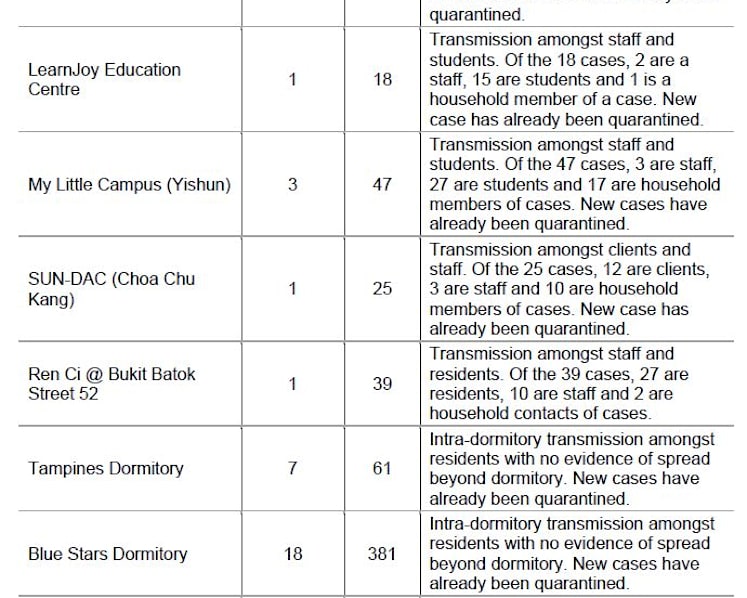 | | | | quarantined. |
|---|---|---|---|
| LearnJoy Education Centre | 1 | 18 | Transmission amongst staff and students. Of the 18 cases, 2 are a staff, 15 are students and 1 is a household member of a case. New case has already been quarantined. |
| My Little Campus (Yishun) | 3 | 47 | Transmission amongst staff and students. Of the 47 cases, 3 are staff, 27 are students and 17 are household members of cases. New cases have already been quarantined. |
| SUN-DAC (Choa Chu Kang) | 1 | 25 | Transmission amongst clients and staff. Of the 25 cases, 12 are clients, 3 are staff and 10 are household members of cases. New case has already been quarantined. |
| Ren Ci @ Bukit Batok Street 52 | 1 | 39 | Transmission amongst staff and residents. Of the 39 cases, 27 are residents, 10 are staff and 2 are household contacts of cases. |
| Tampines Dormitory | 7 | 61 | Intra-dormitory transmission amongst residents with no evidence of spread beyond dormitory. New cases have already been quarantined. |
| Blue Stars Dormitory | 18 | 381 | Intra-dormitory transmission amongst residents with no evidence of spread beyond dormitory. New cases have already been quarantined. |